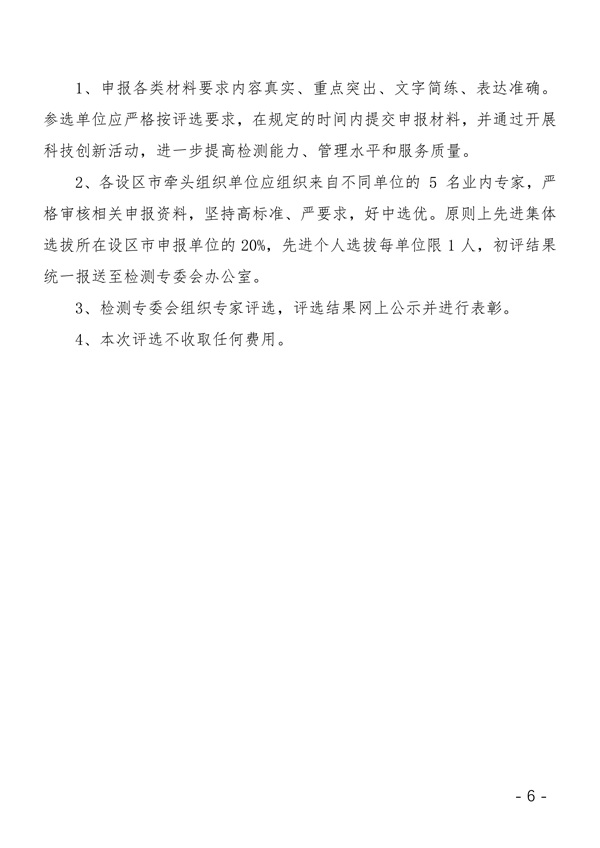 1、申报各类材料要求内容真实、重点突出、文字简练、表达准确。参选单位应严格按评选要求，在规定的时间内提交申报材料，并通过开展科技创新活动，进一步提高检测能力、管理水平和服务质量。

2、各设区市牵头组织单位应组织来自不同单位的 5 名业内专家，严格审核相关申报资料，坚持高标准、严要求，好中选优。原则上先进集体选拔所在设区市申报单位的 20%，先进个人选拔每单位限 1 人，初评结果统一报送至检测专委会办公室。

3、检测专委会组织专家评选，评选结果网上公示并进行表彰。

4、本次评选不收取任何费用。

- 6 -